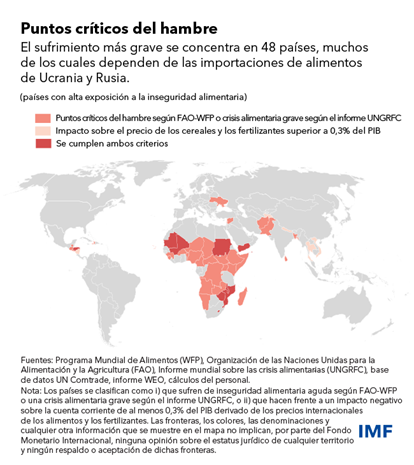 Puntos críticos del hambre

El sufrimiento más grave se concentra en 48 países, muchos de los cuales dependen de las importaciones de alimentos de Ucrania y Rusia.

(países con alta exposición a la inseguridad alimentaria)

Puntos críticos del hambre según FAO-WFP o crisis alimentaria grave según el informe UNGRFC
Impacto sobre el precio de los cereales y los fertilizantes superior a 0,3% del PIB
Se cumplen ambos criterios

Fuentes: Programa Mundial de Alimentos (WFP), Organización de las Naciones Unidas para la Alimentación y la Agricultura (FAO), Informe mundial sobre las crisis alimentarias (UNGRFC), base de datos UN Comtrade, informe WEO, cálculos del personal.
Nota: Los países se clasifican como i) que sufren de inseguridad alimentaria aguda según FAO-WFP o una crisis alimentaria grave según el informe UNGRFC, o ii) que hacen frente a un impacto negativo sobre la cuenta corriente de al menos 0,3% del PIB derivado de los precios internacionales de los alimentos y los fertilizantes. Las fronteras, los colores, las denominaciones y cualquier otra información que se muestre en el mapa no implican, por parte del Fondo Monetario Internacional, ninguna opinión sobre el estatus jurídico de cualquier territorio y ningún respaldo o aceptación de dichas fronteras.

IMF